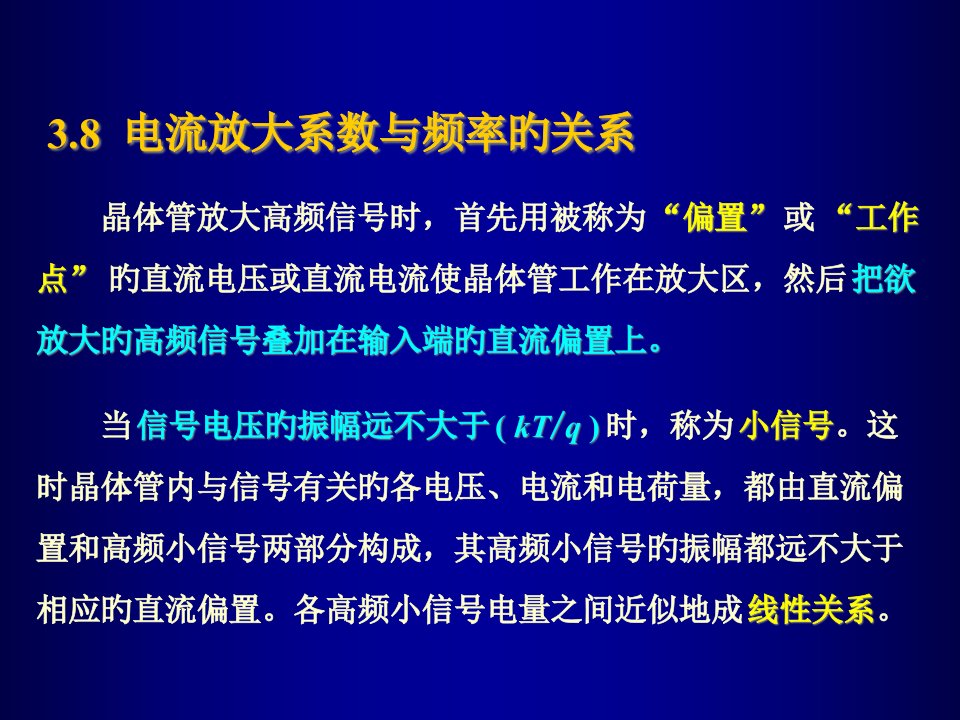 3.8 电流放大系数与频率的关系

晶体管放大高频信号时，首先用被称为“偏置”或“工作点”的直流电压或直流电流使晶体管工作在放大区，然后把欲放大的高频信号叠加在输入端的直流偏置上。

当信号电压的振幅远不大于 ( $kT/q$ ) 时，称为小信号。这时晶体管内与信号有关的各电压、电流和电荷量，都由直流偏置和高频小信号两部分构成，其高频小信号的振幅都远不大于相应的直流偏置。各高频小信号电量之间近似地成线性关系。